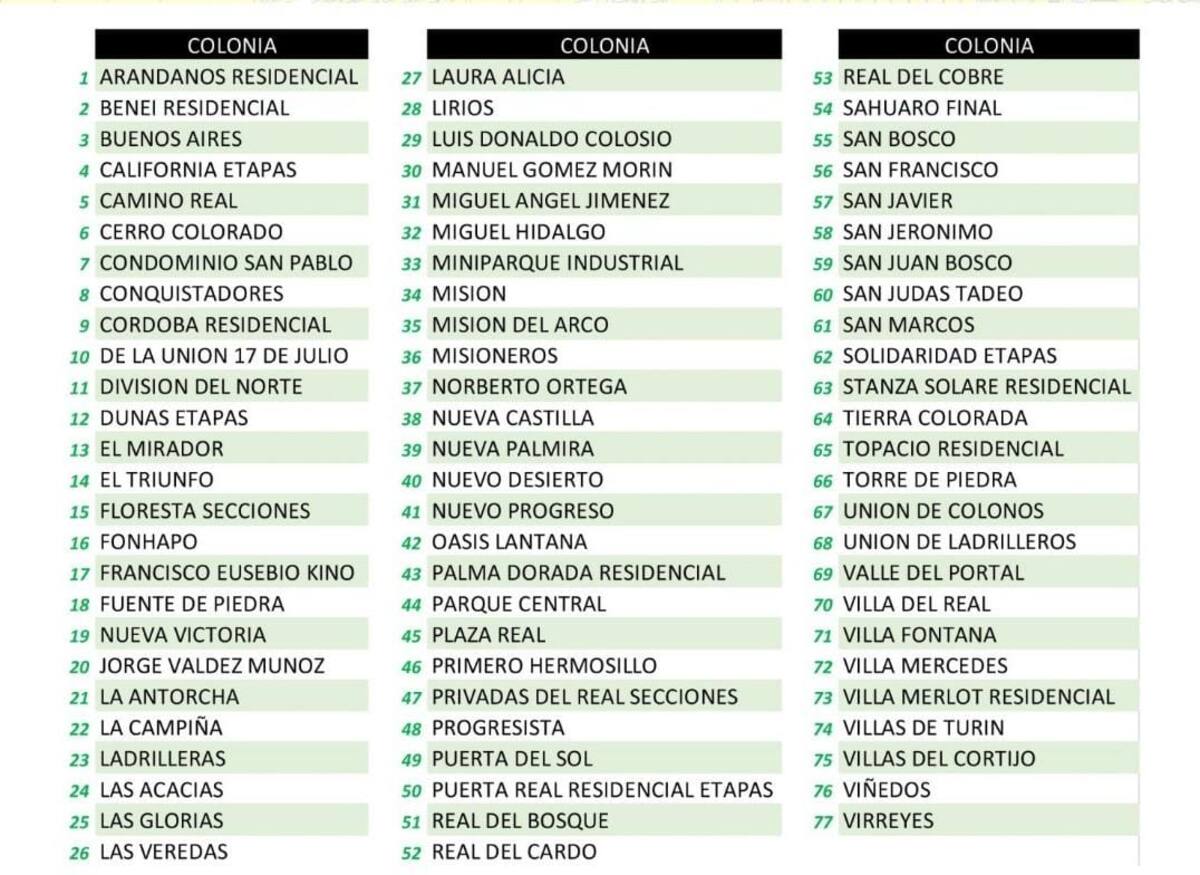 |  | COLONIA |
|---|---|
| 1 | ARANDANOS RESIDENCIAL |
| 2 | BENEI RESIDENCIAL |
| 3 | BUENOS AIRES |
| 4 | CALIFORNIA ETAPAS |
| 5 | CAMINO REAL |
| 6 | CERRO COLORADO |
| 7 | CONDOMINIO SAN PABLO |
| 8 | CONQUISTADORES |
| 9 | CORDOBA RESIDENCIAL |
| 10 | DE LA UNION 17 DE JULIO |
| 11 | DIVISION DEL NORTE |
| 12 | DUNAS ETAPAS |
| 13 | EL MIRADOR |
| 14 | EL TRIUNFO |
| 15 | FLORESTA SECCIONES |
| 16 | FONHAPO |
| 17 | FRANCISCO EUSEBIO KINO |
| 18 | FUENTE DE PIEDRA |
| 19 | NUEVA VICTORIA |
| 20 | JORGE VALDEZ MUNOZ |
| 21 | LA ANTORCHA |
| 22 | LA CAMPIÑA |
| 23 | LADRILLERAS |
| 24 | LAS ACACIAS |
| 25 | LAS GLORIAS |
| 26 | LAS VEREDAS |

|  | COLONIA |
|---|---|
| 27 | LAURA ALICIA |
| 28 | LIRIOS |
| 29 | LUIS DONALDO COLOSIO |
| 30 | MANUEL GOMEZ MORIN |
| 31 | MIGUEL ANGEL JIMENEZ |
| 32 | MIGUEL HIDALGO |
| 33 | MINIPARQUE INDUSTRIAL |
| 34 | MISION |
| 35 | MISION DEL ARCO |
| 36 | MISIONEROS |
| 37 | NORBERTO ORTEGA |
| 38 | NUEVA CASTILLA |
| 39 | NUEVA PALMIRA |
| 40 | NUEVO DESIERTO |
| 41 | NUEVO PROGRESO |
| 42 | OASIS LANTANA |
| 43 | PALMA DORADA RESIDENCIAL |
| 44 | PARQUE CENTRAL |
| 45 | PLAZA REAL |
| 46 | PRIMERO HERMOSILLO |
| 47 | PRIVADAS DEL REAL SECCIONES |
| 48 | PROGRESISTA |
| 49 | PUERTA DEL SOL |
| 50 | PUERTA REAL RESIDENCIAL ETAPAS |
| 51 | REAL DEL BOSQUE |
| 52 | REAL DEL CARDO |

|  | COLONIA |
|---|---|
| 53 | REAL DEL COBRE |
| 54 | SAHUARO FINAL |
| 55 | SAN BOSCO |
| 56 | SAN FRANCISCO |
| 57 | SAN JAVIER |
| 58 | SAN JERONIMO |
| 59 | SAN JUAN BOSCO |
| 60 | SAN JUDAS TADEO |
| 61 | SAN MARCOS |
| 62 | SOLIDARIDAD ETAPAS |
| 63 | STANZA SOLARE RESIDENCIAL |
| 64 | TIERRA COLORADA |
| 65 | TOPACIO RESIDENCIAL |
| 66 | TORRE DE PIEDRA |
| 67 | UNION DE COLONOS |
| 68 | UNION DE LADRILLEROS |
| 69 | VALLE DEL PORTAL |
| 70 | VILLA DEL REAL |
| 71 | VILLA FONTANA |
| 72 | VILLA MERCEDES |
| 73 | VILLA MERLOT RESIDENCIAL |
| 74 | VILLAS DE TURIN |
| 75 | VILLAS DEL CORTIJO |
| 76 | VIÑEDOS |
| 77 | VIRREYES |